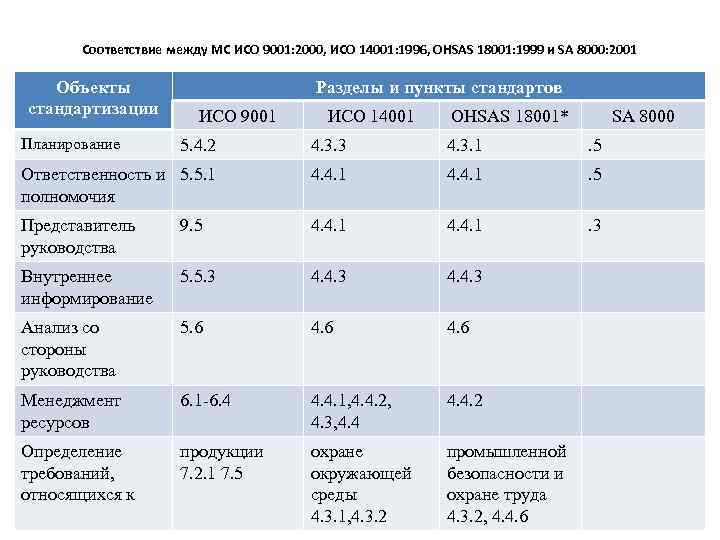 Соответствие между МС ИСО 9001:2000, ИСО 14001:1996, OHSAS 18001:1999 и SA 8000:2001

| Объекты стандартизации | Разделы и пункты стандартов | | | |
|---|---|---|---|---|
| | ИСО 9001 | ИСО 14001 | OHSAS 18001* | SA 8000 |
| Планирование | 5.4.2 | 4.3.3 | 4.3.1 | .5 |
| Ответственность и полномочия | 5.5.1 | 4.4.1 | 4.4.1 | .5 |
| Представитель руководства | 9.5 | 4.4.1 | 4.4.1 | .3 |
| Внутреннее информирование | 5.5.3 | 4.4.3 | 4.4.3 | |
| Анализ со стороны руководства | 5.6 | 4.6 | 4.6 | |
| Менеджмент ресурсов | 6.1-6.4 | 4.4.1,4.4.2, 4.3,4.4 | 4.4.2 | |
| Определение требований, относящихся к | продукции 7.2.1 7.5 | охране окружающей среды 4.3.1,4.3.2 | промышленной безопасности и охране труда 4.3.2, 4.4.6 | |